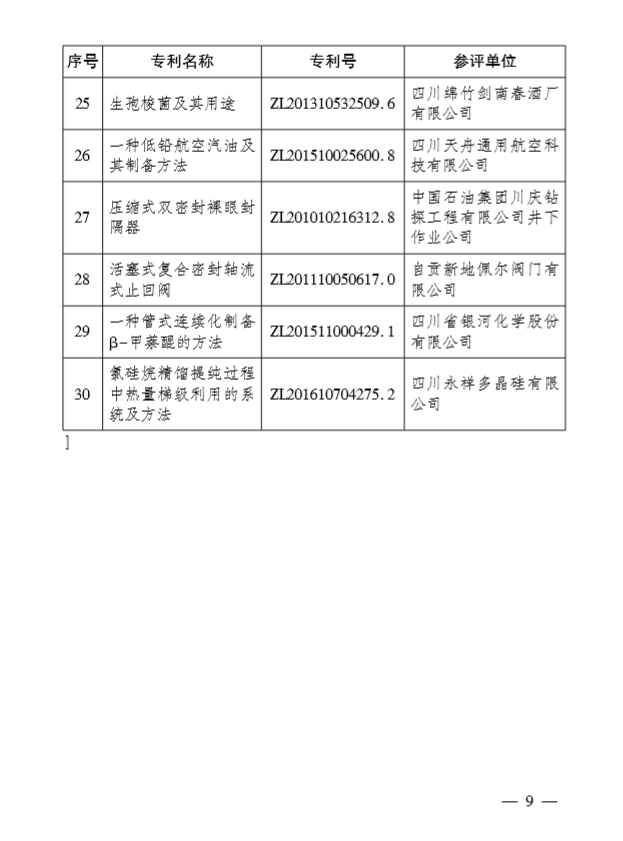 | 序号 | 专利名称 | 专利号 | 参评单位 |
|---|---|---|---|
| 25 | 生孢梭菌及其用途 | ZL201310532509.6 | 四川绵竹剑南春酒厂有限公司 |
| 26 | 一种低铅航空汽油及其制备方法 | ZL201510025600.8 | 四川天舟通用航空科技有限公司 |
| 27 | 压缩式双密封裸眼封隔器 | ZL201010216312.8 | 中国石油集团川庆钻探工程有限公司井下作业公司 |
| 28 | 活塞式复合密封轴流式止回阀 | ZL201110050617.0 | 自贡新地佩尔阀门有限公司 |
| 29 | 一种管式连续化制备β-甲萘醌的方法 | ZL201511000429.1 | 四川省银河化学股份有限公司 |
| 30 | 氯硅烷精馏提纯过程中热量梯级利用的系统及方法 | ZL201610704275.2 | 四川永祥多晶硅有限公司 |

]

— 9 —